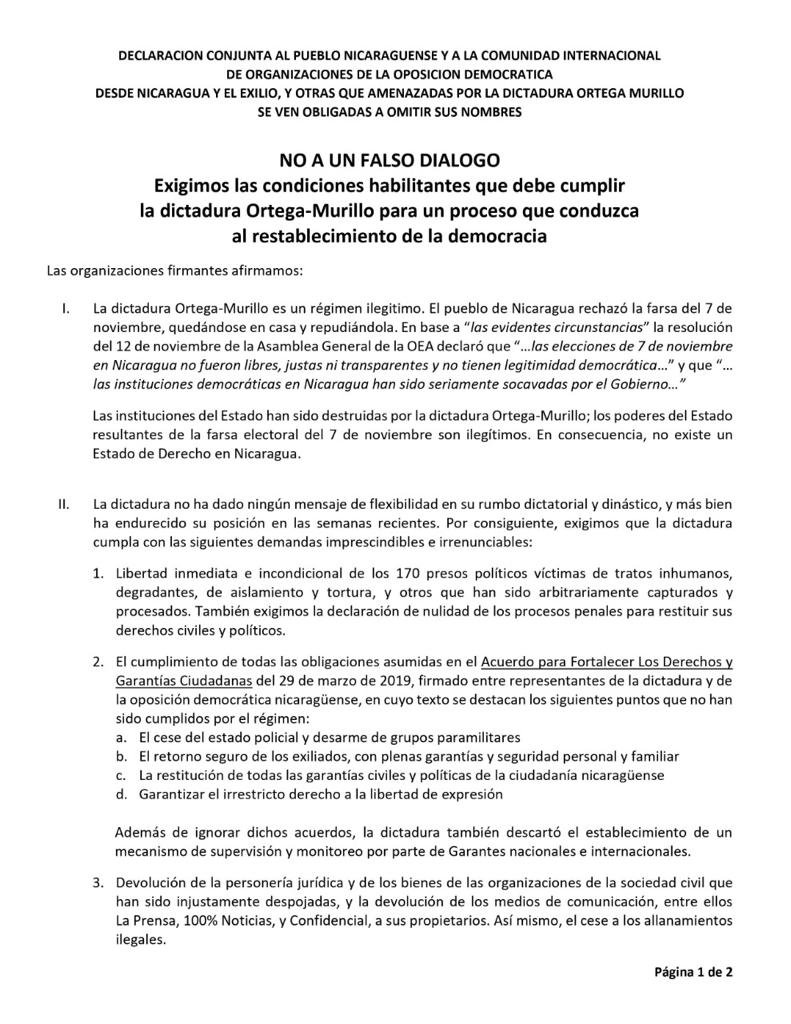 DECLARACION CONJUNTA AL PUEBLO NICARAGUENSE Y A LA COMUNIDAD INTERNACIONAL DE ORGANIZACIONES DE LA OPOSICION DEMOCRATICA DESDE NICARAGUA Y EL EXILIO, Y OTRAS QUE AMENAZADAS POR LA DICTADURA ORTEGA MURILLO SE VEN OBLIGADAS A OMITIR SUS NOMBRES

NO A UN FALSO DIALOGO
Exigimos las condiciones habilitantes que debe cumplir la dictadura Ortega-Murillo para un proceso que conduzca al restablecimiento de la democracia

Las organizaciones firmantes afirmamos:

I. La dictadura Ortega-Murillo es un régimen ilegitimo. El pueblo de Nicaragua rechazó la farsa del 7 de noviembre, quedándose en casa y repudiándola. En base a "las evidentes circunstancias" la resolución del 12 de noviembre de la Asamblea General de la OEA declaró que "...las elecciones de 7 de noviembre en Nicaragua no fueron libres, justas ni transparentes y no tienen legitimidad democrática..." y que "... las instituciones democráticas en Nicaragua han sido seriamente socavadas por el Gobierno..."

Las instituciones del Estado han sido destruidas por la dictadura Ortega-Murillo; los poderes del Estado resultantes de la farsa electoral del 7 de noviembre son ilegítimos. En consecuencia, no existe un Estado de Derecho en Nicaragua.

II. La dictadura no ha dado ningún mensaje de flexibilidad en su rumbo dictatorial y dinástico, y más bien ha endurecido su posición en las semanas recientes. Por consiguiente, exigimos que la dictadura cumpla con las siguientes demandas imprescindibles e irrenunciables:

1. Libertad inmediata e incondicional de los 170 presos políticos víctimas de tratos inhumanos, degradantes, de aislamiento y tortura, y otros que han sido arbitrariamente capturados y procesados. También exigimos la declaración de nulidad de los procesos penales para restituir sus derechos civiles y políticos.

2. El cumplimiento de todas las obligaciones asumidas en el Acuerdo para Fortalecer Los Derechos y Garantías Ciudadanas del 29 de marzo de 2019, firmado entre representantes de la dictadura y de la oposición democrática nicaragüense, en cuyo texto se destacan los siguientes puntos que no han sido cumplidos por el régimen:
a. El cese del estado policial y desarme de grupos paramilitares
b. El retorno seguro de los exiliados, con plenas garantías y seguridad personal y familiar
c. La restitución de todas las garantías civiles y políticas de la ciudadanía nicaragüense
d. Garantizar el irrestricto derecho a la libertad de expresión

Además de ignorar dichos acuerdos, la dictadura también descartó el establecimiento de un mecanismo de supervisión y monitoreo por parte de Garantes nacionales e internacionales.

3. Devolución de la personería jurídica y de los bienes de las organizaciones de la sociedad civil que han sido injustamente despojadas, y la devolución de los medios de comunicación, entre ellos La Prensa, 100% Noticias, y Confidencial, a sus propietarios. Así mismo, el cese a los allanamientos ilegales.

Página 1 de 2